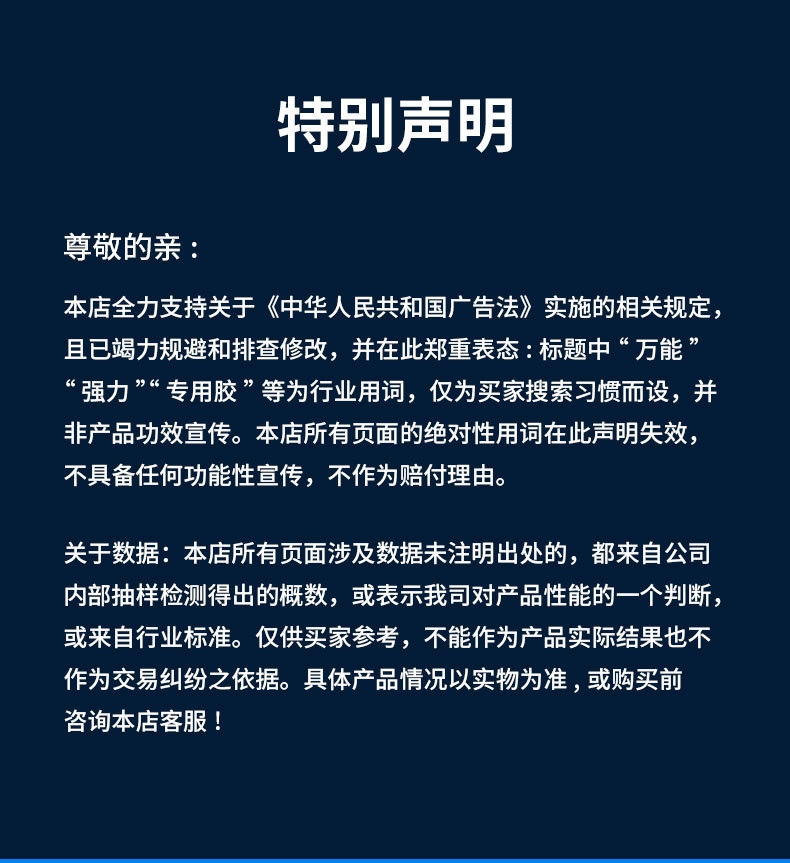 特别声明

尊敬的亲：

本店全力支持关于《中华人民共和国广告法》实施的相关规定，且已竭力规避和排查修改，并在此郑重表态：标题中“万能”“强力”“专用胶”等为行业用词，仅为买家搜索习惯而设，并非产品功效宣传。本店所有页面的绝对性用词在此声明失效，不具备任何功能性宣传，不作为赔付理由。

关于数据：本店所有页面涉及数据未注明出处的，都来自公司内部抽样检测得出的概数，或表示我司对产品性能的一个判断，或来自行业标准。仅供买家参考，不能作为产品实际结果也不作为交易纠纷之依据。具体产品情况以实物为准，或购买前咨询本店客服！